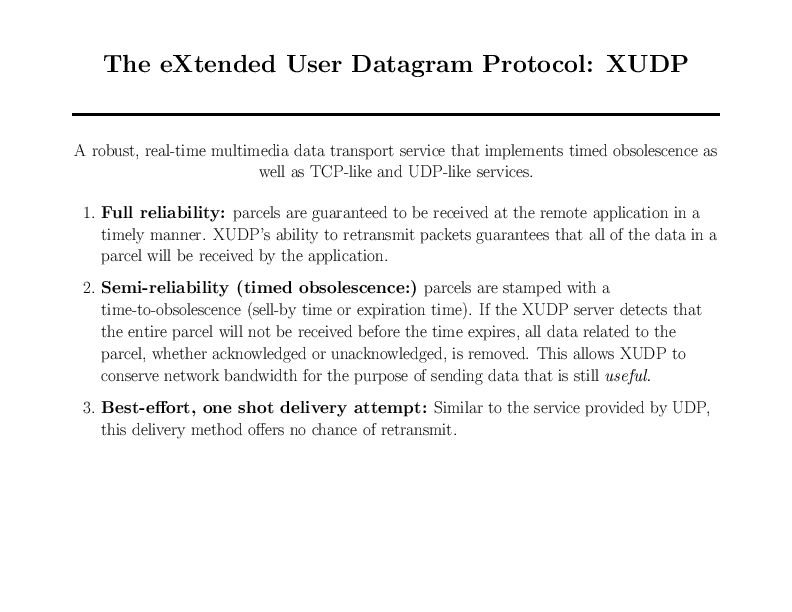 The eXtended User Datagram Protocol: XUDP

A robust, real-time multimedia data transport service that implements timed obsolescence as well as TCP-like and UDP-like services.

1. Full reliability: parcels are guaranteed to be received at the remote application in a timely manner. XUDP's ability to retransmit packets guarantees that all of the data in a parcel will be received by the application.

2. Semi-reliability (timed obsolescence:) parcels are stamped with a time-to-obsolescence (sell-by time or expiration time). If the XUDP server detects that the entire parcel will not be received before the time expires, all data related to the parcel, whether acknowledged or unacknowledged, is removed. This allows XUDP to conserve network bandwidth for the purpose of sending data that is still useful.

3. Best-effort, one shot delivery attempt: Similar to the service provided by UDP, this delivery method offers no chance of retransmit.